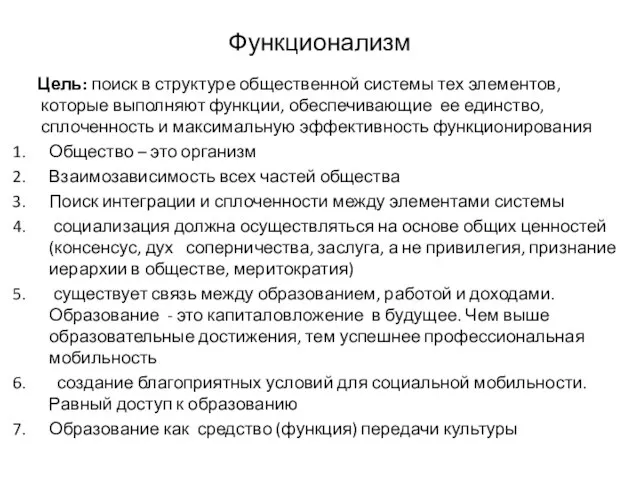 Функционализм

Цель: поиск в структуре общественной системы тех элементов, которые выполняют функции, обеспечивающие ее единство, сплоченность и максимальную эффективность функционирования

1. Общество – это организм
2. Взаимозависимость всех частей общества
3. Поиск интеграции и сплоченности между элементами системы
4. социализация должна осуществляться на основе общих ценностей (консенсус, дух соперничества, заслуга, а не привилегия, признание иерархии в обществе, меритократия)
5. существует связь между образованием, работой и доходами. Образование - это капиталовложение в будущее. Чем выше образовательные достижения, тем успешнее профессиональная мобильность
6. создание благоприятных условий для социальной мобильности. Равный доступ к образованию
7. Образование как средство (функция) передачи культуры